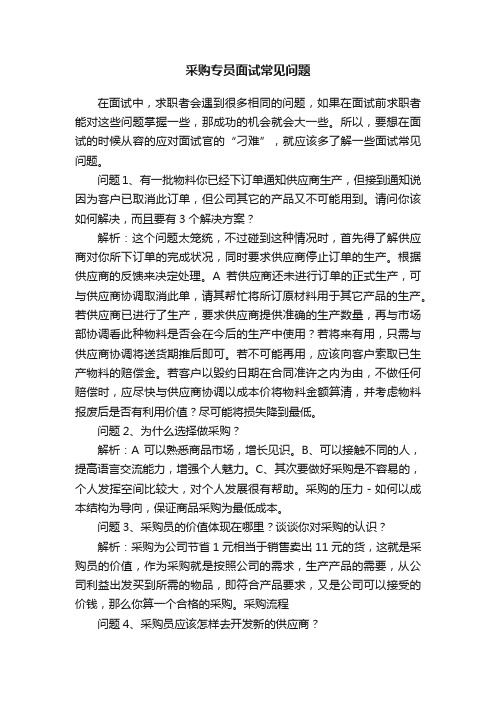 采购专员面试常见问题

在面试中，求职者会遇到很多相同的问题，如果在面试前求职者能对这些问题掌握一些，那成功的机会就会大一些。所以，要想在面试的时候从容的应对面试官的“刁难”，就应该多了解一些面试常见问题。

问题 1、有一批物料你已经下订单通知供应商生产，但接到通知说因为客户已取消此订单，但公司其它的产品又不可能用到。请问你该如何解决，而且要有 3 个解决方案？

解析：这个问题太笼统，不过碰到这种情况时，首先得了解供应商对你所下订单的完成状况，同时要求供应商停止订单的生产。根据供应商的反馈来决定处理。A 若供应商还未进行订单的正式生产，可与供应商协调取消此单，请其帮忙将所订原材料用于其它产品的生产。若供应商已进行了生产，要求供应商提供准确的生产数量，再与市场部协调看此种物料是否会在今后的生产中使用？若将来有用，只需与供应商协调将送货期推后即可。若不可能再用，应该向客户索取已生产物料的赔偿金。若客户以毁约日期在合同准许之内为由，不做任何赔偿时，应尽快与供应商协调以成本价将物料金额算清，并考虑物料报废后是否有利用价值？尽可能将损失降到最低。

问题 2、为什么选择做采购？

解析：A 可以熟悉商品市场，增长见识。B、可以接触不同的人，提高语言交流能力，增强个人魅力。C、其次要做好采购是不容易的，个人发挥空间比较大，对个人发展很有帮助。采购的压力 - 如何以成本结构为导向，保证商品采购为最低成本。

问题 3、采购员的价值体现在哪里？谈谈你对采购的认识？

解析：采购为公司节省 1 元相当于销售卖出 11 元的货，这就是采购员的价值，作为采购就是按照公司的需求，生产产品的需要，从公司利益出发买到所需的物品，即符合产品要求，又是公司可以接受的价钱，那么你算一个合格的采购。采购流程

问题 4、采购员应该怎样去开发新的供应商？